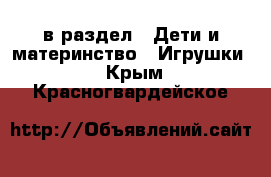 в раздел  Дети и материнство  Игрушки  Крым Красногвардейское

http://Объявлений.сайт